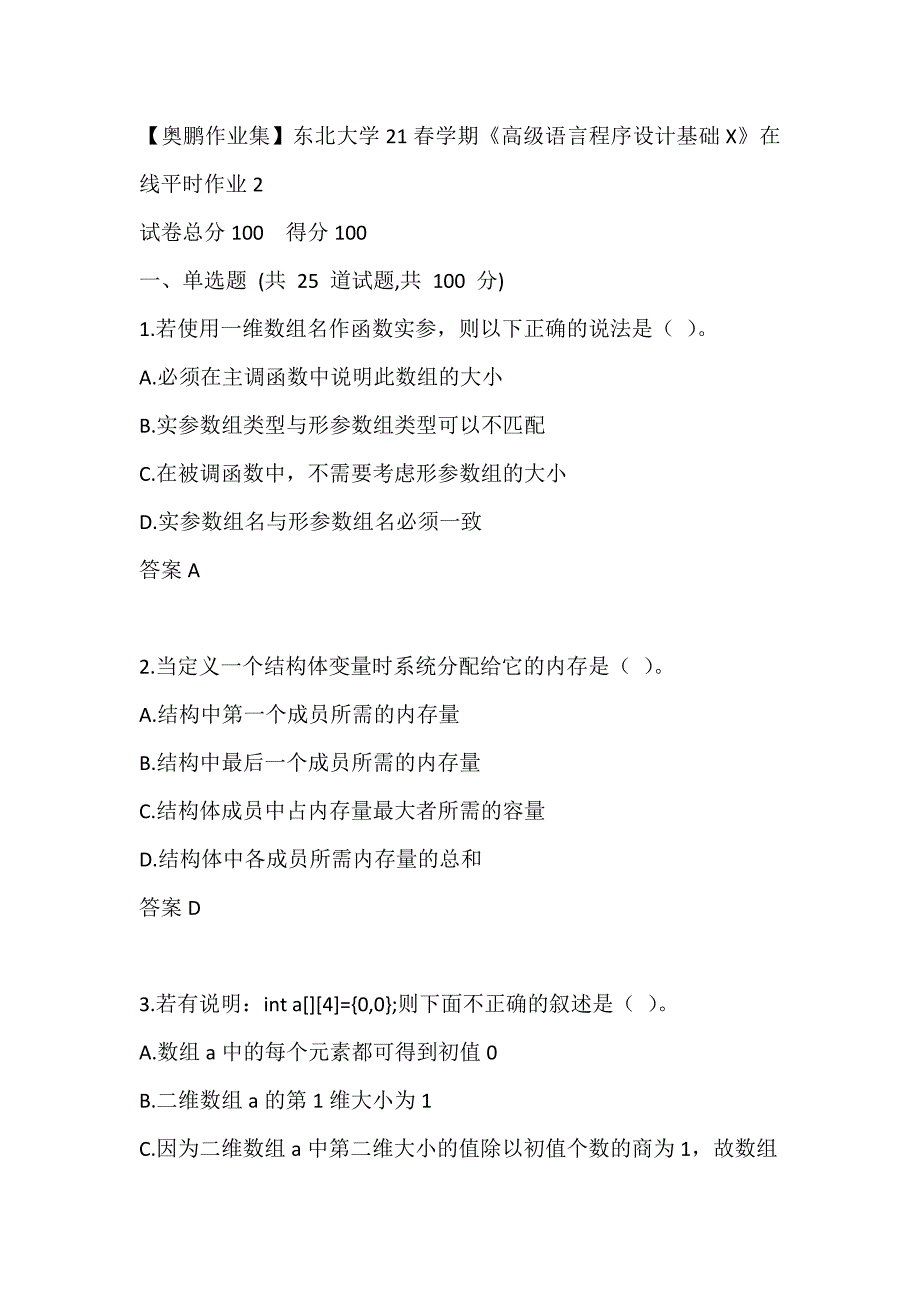 【奥鹏作业集】东北大学 21 春学期《高级语言程序设计基础 X》在线平时作业 2

试卷总分 100　得分 100

一、单选题 (共 25 道试题,共 100 分)

1.若使用一维数组名作函数实参，则以下正确的说法是（ ）。

A.必须在主调函数中说明此数组的大小

B.实参数组类型与形参数组类型可以不匹配

C.在被调函数中，不需要考虑形参数组的大小

D.实参数组名与形参数组名必须一致

答案 A

2.当定义一个结构体变量时系统分配给它的内存是（ ）。

A.结构中第一个成员所需的内存量

B.结构中最后一个成员所需的内存量

C.结构体成员中占内存量最大者所需的容量

D.结构体中各成员所需内存量的总和

答案 D

3.若有说明：int a[][4]={0,0};则下面不正确的叙述是（ ）。

A.数组 a 中的每个元素都可得到初值 0

B.二维数组 a 的第 1 维大小为 1

C.因为二维数组 a 中第二维大小的值除以初值个数的商为 1，故数组